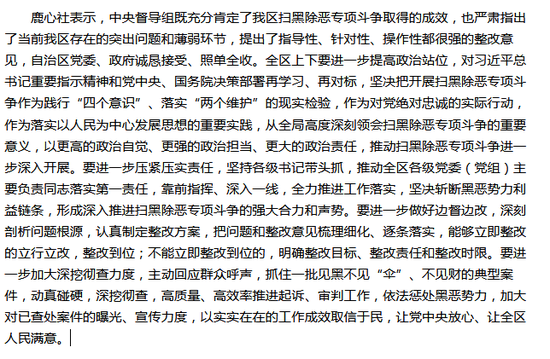 鹿心社表示，中央督导组既充分肯定了我区扫黑除恶专项斗争取得的成效，也严肃指出了当前我区存在的突出问题和薄弱环节，提出了指导性、针对性、操作性都很强的整改意见，自治区党委、政府诚恳接受、照单全收。全区上下要进一步提高政治站位，对习近平总书记重要指示精神和党中央、国务院决策部署再学习、再对标，坚决把开展扫黑除恶专项斗争作为践行“四个意识”、落实“两个维护”的现实检验，作为对党绝对忠诚的实际行动，作为落实以人民为中心发展思想的重要实践，从全局高度深刻领会扫黑除恶专项斗争的重要意义，以更高的政治自觉、更强的政治担当、更大的政治责任，推动扫黑除恶专项斗争进一步深入开展。要进一步压紧压实责任，坚持各级书记带头抓，推动全区各级党委（党组）主要负责同志落实第一责任，靠前指挥、深入一线，全力推进工作落实，坚决斩断黑恶势力利益链条，形成深入推进扫黑除恶专项斗争的强大合力和声势。要进一步做好边督边改，深刻剖析问题根源，认真制定整改方案，把问题和整改意见梳理细化、逐条落实，能够立即整改的立行立改，整改到位；不能立即整改到位的，明确整改目标、整改责任和整改时限。要进一步加大深挖彻查力度，主动回应群众呼声，抓住一批见黑不见“伞”、不见财的典型案件，动真碰硬，深挖彻查，高质量、高效率推进起诉、审判工作，依法惩处黑恶势力，加大对已查处案件的曝光、宣传力度，以实实在在的工作成效取信于民，让党中央放心、让全区人民满意。